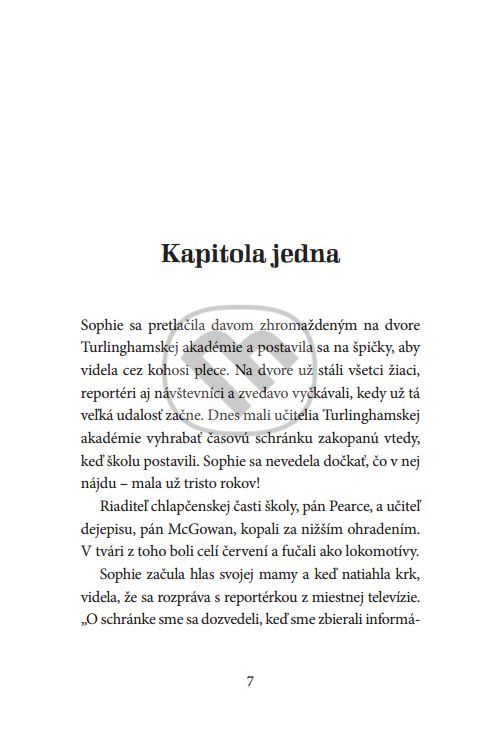 Kapitola jedna

Sophie sa pretlačila davom zhromaždeným na dvore Turlinghamskej akadémie a postavila sa na špičky, aby videla cez kohosi plece. Na dvore už stáli všetci žiaci, reportéri aj návštevníci a zvedavo vyčkávali, kedy už tá veľká udalosť začne. Dnes mali učitelia Turlinghamskej akadémie vyhrabať časovú schránku zakopanú vtedy, keď školu postavili. Sophie sa nevedela dočkať, čo v nej nájdu – mala už tristo rokov!

Riaditeľ chlapčenskej časti školy, pán Pearce, a učiteľ dejepisu, pán McGowan, kopali za nižším ohradením. V tvári z toho boli celí červení a fučali ako lokomotívy.

Sophie začula hlas svojej mamy a keď natiahla krk, videla, že sa rozpráva s reportérkou z miestnej televízie. „O schránke sme sa dozvedeli, keď sme zbierali informá-

7